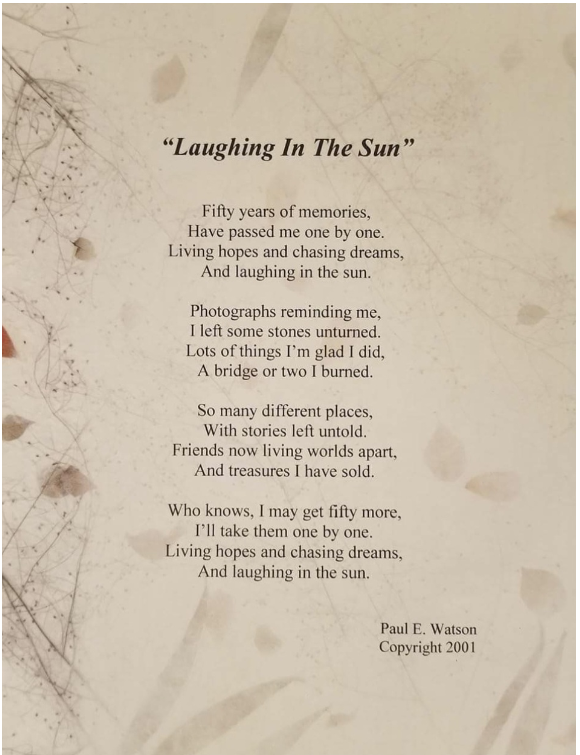 "Laughing In The Sun"

Fifty years of memories,
Have passed me one by one.
Living hopes and chasing dreams,
And laughing in the sun.

Photographs reminding me,
I left some stones unturned.
Lots of things I'm glad I did,
A bridge or two I burned.

So many different places,
With stories left untold.
Friends now living worlds apart,
And treasures I have sold.

Who knows, I may get fifty more,
I'll take them one by one.
Living hopes and chasing dreams,
And laughing in the sun.

Paul E. Watson
Copyright 2001